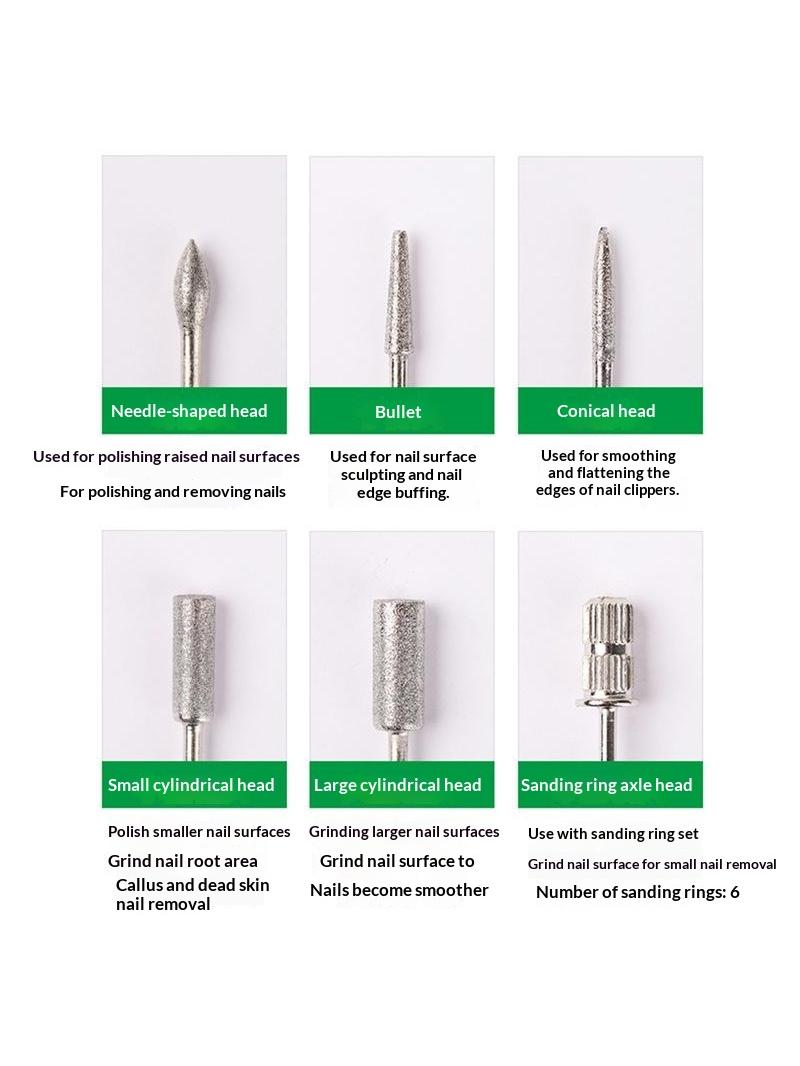 Needle-shaped head

Used for polishing raised nail surfaces

For polishing and removing nails

Bullet

Used for nail surface sculpting and nail edge buffing.

Conical head

Used for smoothing and flattening the edges of nail clippers.

Small cylindrical head

Polish smaller nail surfaces

Grind nail root area

Callus and dead skin nail removal

Large cylindrical head

Grinding larger nail surfaces

Grind nail surface to

Nails become smoother

Sanding ring axle head

Use with sanding ring set

Grind nail surface for small nail removal

Number of sanding rings: 6